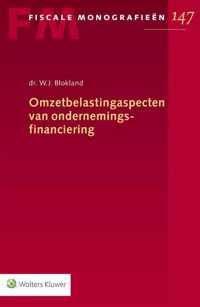 FM
FISCALE MONOGRAFIEËN 147

dr. W.J. Blokland

Omzetbelastingaspecten van ondernemingsfinanciering

Wolters Kluwer